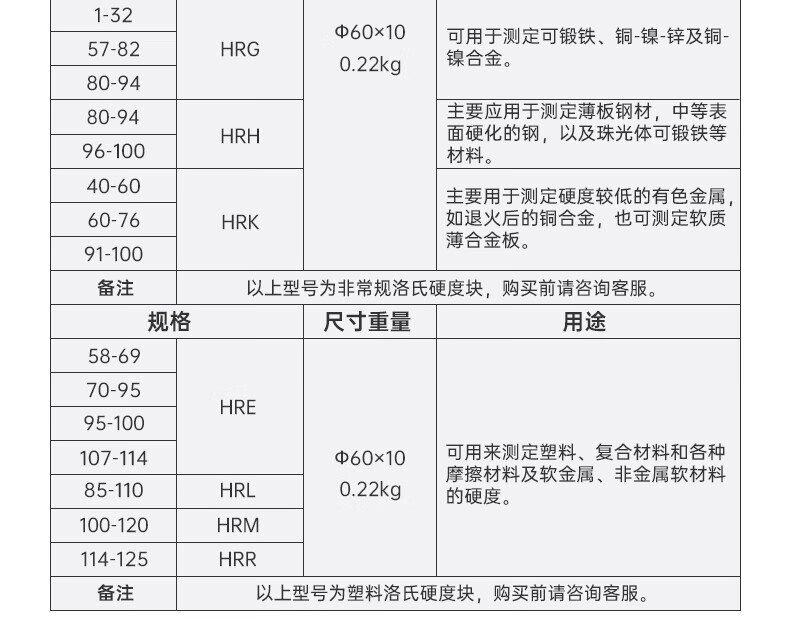 | 1-32 | HRG | Φ60×10 0.22kg | 可用于测定可锻铁、铜-镍-锌及铜-镍合金。 |
|---|---|---|---|
| 57-82 | | | |
| 80-94 | | | |
| 80-94 | HRH | | 主要应用于测定薄板钢材，中等表面硬化的钢，以及珠光体可锻铁等材料。 |
| 96-100 | | | |
| 40-60 | HRK | | 主要用于测定硬度较低的有色金属，如退火后的铜合金，也可测定软质薄合金板。 |
| 60-76 | | | |
| 91-100 | | | |
| 备注 | 以上型号为非常规洛氏硬度块，购买前请咨询客服。 | | |
| 规格 | | 尺寸重量 | 用途 |
| 58-69 | HRE | Φ60×10 0.22kg | 可用来测定塑料、复合材料和各种摩擦材料及软金属、非金属软材料的硬度。 |
| 70-95 | | | |
| 95-100 | | | |
| 107-114 | | | |
| 85-110 | HRL | | |
| 100-120 | HRM | | |
| 114-125 | HRR | | |
| 备注 | 以上型号为塑料洛氏硬度块，购买前请咨询客服。 | | |